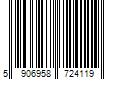 5 906958 724119